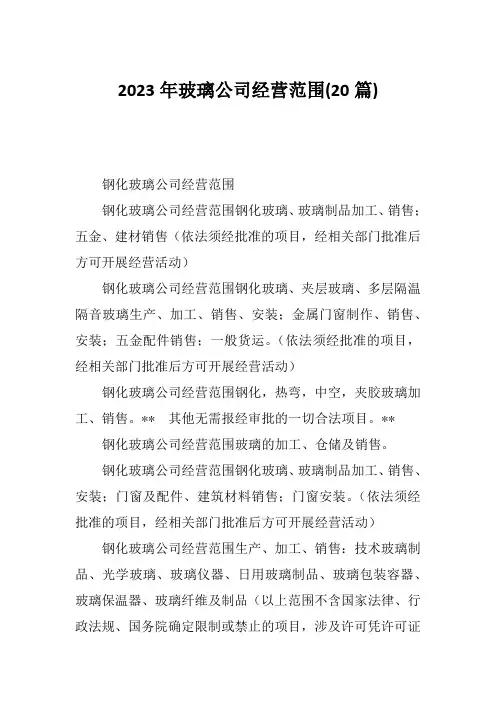 2023 年玻璃公司经营范围(20 篇)

钢化玻璃公司经营范围

钢化玻璃公司经营范围钢化玻璃、玻璃制品加工、销售；五金、建材销售（依法须经批准的项目，经相关部门批准后方可开展经营活动）

钢化玻璃公司经营范围钢化玻璃、夹层玻璃、多层隔温隔音玻璃生产、加工、销售、安装；金属门窗制作、销售、安装；五金配件销售；一般货运。（依法须经批准的项目，经相关部门批准后方可开展经营活动）

钢化玻璃公司经营范围钢化，热弯，中空，夹胶玻璃加工、销售。** 其他无需报经审批的一切合法项目。**

钢化玻璃公司经营范围玻璃的加工、仓储及销售。

钢化玻璃公司经营范围钢化玻璃、玻璃制品加工、销售、安装；门窗及配件、建筑材料销售；门窗安装。（依法须经批准的项目，经相关部门批准后方可开展经营活动）

钢化玻璃公司经营范围生产、加工、销售：技术玻璃制品、光学玻璃、玻璃仪器、日用玻璃制品、玻璃包装容器、玻璃保温器、玻璃纤维及制品（以上范围不含国家法律、行政法规、国务院确定限制或禁止的项目，涉及许可凭许可证